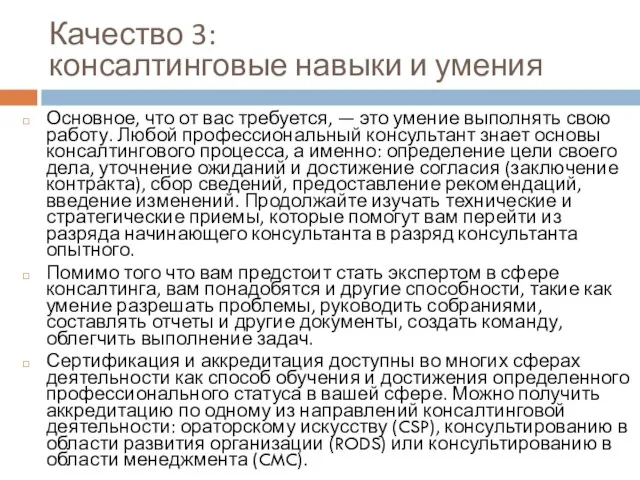 Качество 3:
консалтинговые навыки и умения

Основное, что от вас требуется, — это умение выполнять свою работу. Любой профессиональный консультант знает основы консалтингового процесса, а именно: определение цели своего дела, уточнение ожиданий и достижение согласия (заключение контракта), сбор сведений, предоставление рекомендаций, введение изменений. Продолжайте изучать технические и стратегические приемы, которые помогут вам перейти из разряда начинающего консультанта в разряд консультанта опытного.

Помимо того что вам предстоит стать экспертом в сфере консалтинга, вам понадобятся и другие способности, такие как умение разрешать проблемы, руководить собраниями, составлять отчеты и другие документы, создать команду, облегчить выполнение задач.

Сертификация и аккредитация доступны во многих сферах деятельности как способ обучения и достижения определенного профессионального статуса в вашей сфере. Можно получить аккредитацию по одному из направлений консалтинговой деятельности: ораторскому искусству (CSP), консультированию в области развития организации (RODS) или консультированию в области менеджмента (CMC).